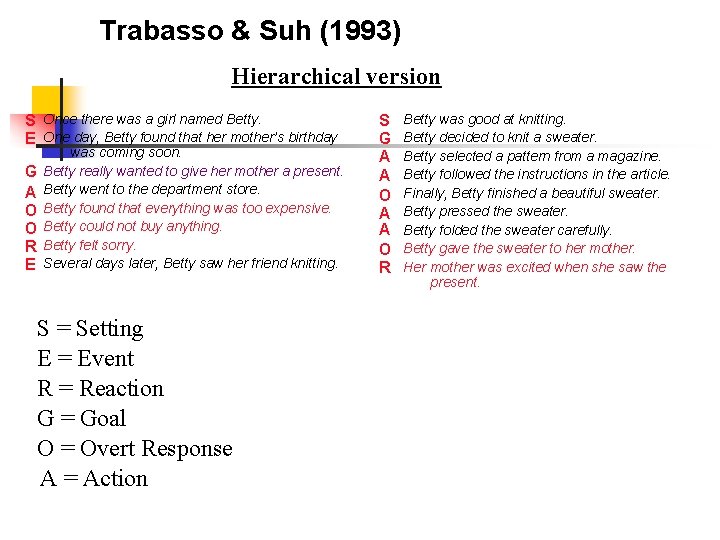 Trabasso & Suh (1993)

Hierarchical version

S Once there was a girl named Betty.
E One day, Betty found that her mother's birthday was coming soon.
G Betty really wanted to give her mother a present.
A Betty went to the department store.
O Betty found that everything was too expensive.
O Betty could not buy anything.
R Betty felt sorry.
E Several days later, Betty saw her friend knitting.

S Betty was good at knitting.
G Betty decided to knit a sweater.
A Betty selected a pattern from a magazine.
A Betty followed the instructions in the article.
O Finally, Betty finished a beautiful sweater.
A Betty pressed the sweater.
A Betty folded the sweater carefully.
O Betty gave the sweater to her mother.
R Her mother was excited when she saw the present.

S = Setting
E = Event
R = Reaction
G = Goal
O = Overt Response
A = Action